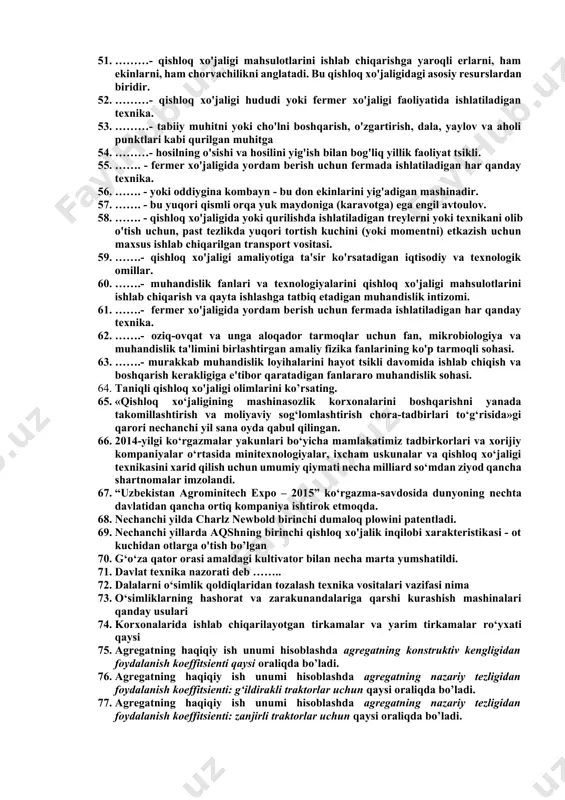 51. ………- qishloq xo'jaligi mahsulotlarini ishlab chiqarishga yaroqli erlarni, ham ekinlarni, ham chorvachilikni anglatadi. Bu qishloq xo'jaligidagi asosiy resurslardan biridir.
52. ………- qishloq xo'jaligi hududi yoki fermer xo'jaligi faoliyatida ishlatiladigan texnika.
53. ………- tabiiy muhitni yoki cho'lni boshqarish, o'zgartirish, dala, yaylov va aholi punktlari kabi qurilgan muhitga
54. ………- hosilning o'sishi va hosilini yig'ish bilan bog'liq yillik faoliyat tsikli.
55. ……. - fermer xo'jaligida yordam berish uchun fermada ishlatiladigan har qanday texnika.
56. ……. - yoki oddiygina kombayn - bu don ekinlarini yig'adigan mashinadir.
57. ……. - bu yuqori qismli orqa yuk maydoniga (karavotga) ega engil avtoulov.
58. ……. - qishloq xo'jaligida yoki qurilishda ishlatiladigan treylerni yoki texnikani olib o'tish uchun, past tezlikda yuqori tortish kuchini (yoki momentni) etkazish uchun maxsus ishlab chiqarilgan transport vositasi.
59. …….- qishloq xo'jaligi amaliyotiga ta'sir ko'rsatadigan iqtisodiy va texnologik omillar.
60. …….- muhandislik fanlari va texnologiyalarini qishloq xo'jaligi mahsulotlarini ishlab chiqarish va qayta ishlashga tatbiq etadigan muhandislik intizomi.
61. …….- fermer xo'jaligida yordam berish uchun fermada ishlatiladigan har qanday texnika.
62. …….- oziq-ovqat va unga aloqador tarmoqlar uchun fan, mikrobiologiya va muhandislik ta'limini birlashtirgan amaliy fizika fanlarining ko'p tarmoqli sohasi.
63. …….- murakkab muhandislik loyihalarini hayot tsikli davomida ishlab chiqish va boshqarish kerakligiga e'tibor qaratadigan fanlararo muhandislik sohasi.
64. Taniqli qishloq xo'jaligi olimlarini ko'rsating.
65. «Qishloq xo'jaligining mashinasozlik korxonalarini boshqarishni yanada takomillashtirish va moliyaviy sog'lomlashtirish chora-tadbirlari to'g'risida»gi qarori nechanchi yil sana oyda qabul qilingan.
66. 2014-yilgi ko'rgazmalar yakunlari bo'yicha mamlakatimiz tadbirkorlari va xorijiy kompaniyalar o'rtasida minitexnologiyalar, ixcham uskunalar va qishloq xo'jaligi texnikasini xarid qilish uchun umumiy qiymati necha milliard so'mdan ziyod qancha shartnomalar imzolandi.
67. "Uzbekistan Agrominitech Expo – 2015" ko'rgazma-savdosida dunyoning nechta davlatidan qancha ortiq kompaniya ishtirok etmoqda.
68. Nechanchi yilda Charlz Newbold birinchi dumaloq plowini patentladi.
69. Nechanchi yillarda AQShning birinchi qishloq xo'jalik inqilobi xarakteristikasi - ot kuchidan otlarga o'tish bo'lgan
70. G'o'za qator orasi amaldagi kultivator bilan necha marta yumshatildi.
71. Davlat texnika nazorati deb ……..
72. Dalalarni o'simlik qoldiqlaridan tozalash texnika vositalari vazifasi nima
73. O'simliklarning hashorat va zarakunandalariga qarshi kurashish mashinalari qanday usulari
74. Korxonalarida ishlab chiqarilayotgan tirkamalar va yarim tirkamalar ro'yxati qaysi
75. Agregatning haqiqiy ish unumi hisoblashda agregatning konstruktiv kengligidan foydalanish koeffitsienti qaysi oraliqda bo'ladi.
76. Agregatning haqiqiy ish unumi hisoblashda agregatning nazariy tezligidan foydalanish koeffitsienti: g'ildirakli traktorlar uchun qaysi oraliqda bo'ladi.
77. Agregatning haqiqiy ish unumi hisoblashda agregatning nazariy tezligidan foydalanish koeffitsienti: zanjirli traktorlar uchun qaysi oraliqda bo'ladi.